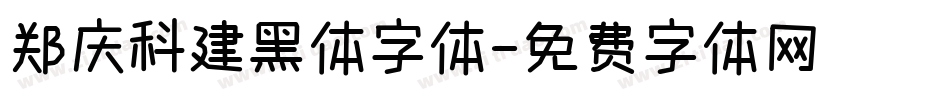 郑庆科建黑体字体-免费字体网